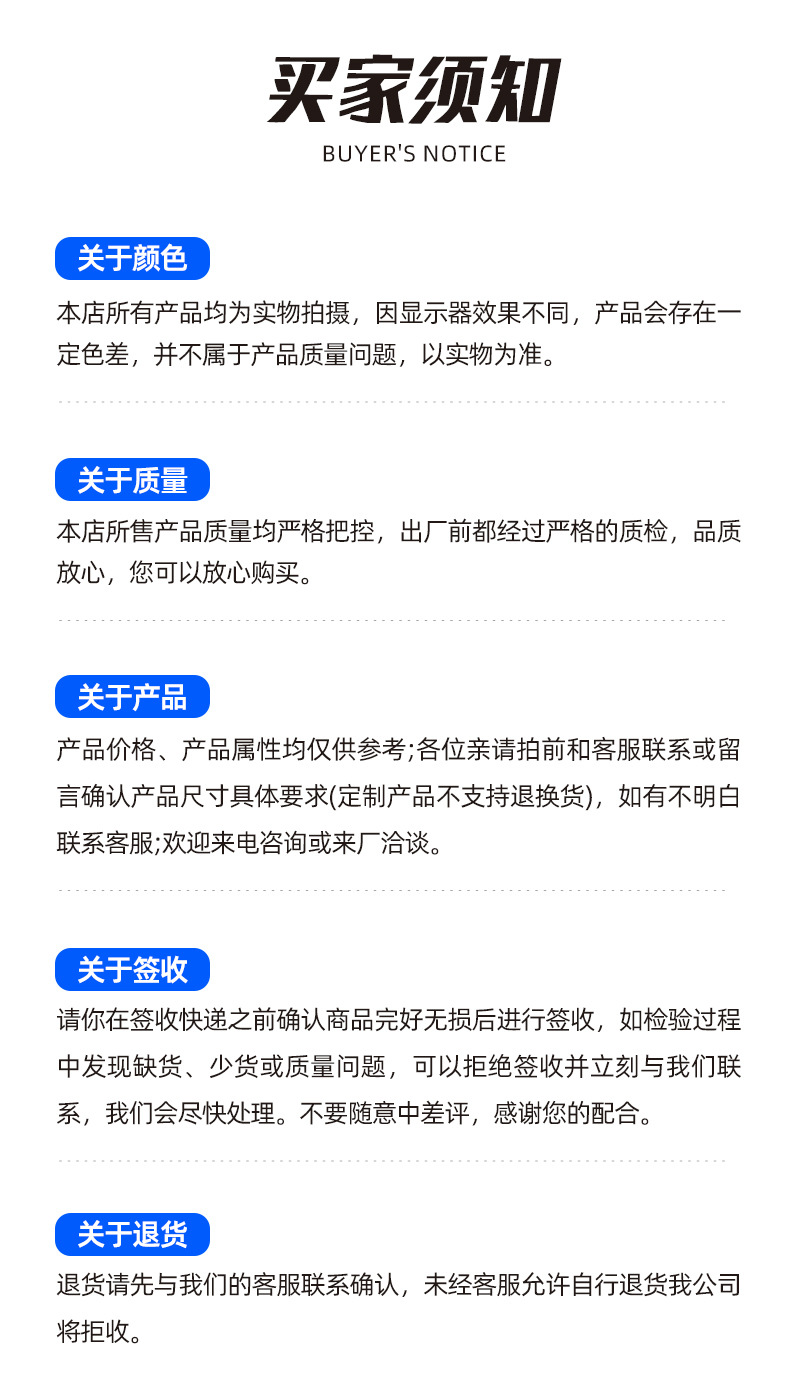 买家须知

BUYER'S NOTICE

关于颜色

本店所有产品均为实物拍摄，因显示器效果不同，产品会存在一定色差，并不属于产品质量问题，以实物为准。

关于质量

本店所售产品质量均严格把控，出厂前都经过严格的质检，品质放心，您可以放心购买。

关于产品

产品价格、产品属性均仅供参考;各位亲请拍前和客服联系或留言确认产品尺寸具体要求(定制产品不支持退换货)，如有不明白联系客服;欢迎来电咨询或来厂洽谈。

关于签收

请你在签收快递之前确认商品完好无损后进行签收，如检验过程中发现缺货、少货或质量问题，可以拒绝签收并立刻与我们联系，我们会尽快处理。不要随意中差评，感谢您的配合。

关于退货

退货请先与我们的客服联系确认，未经客服允许自行退货我公司将拒收。